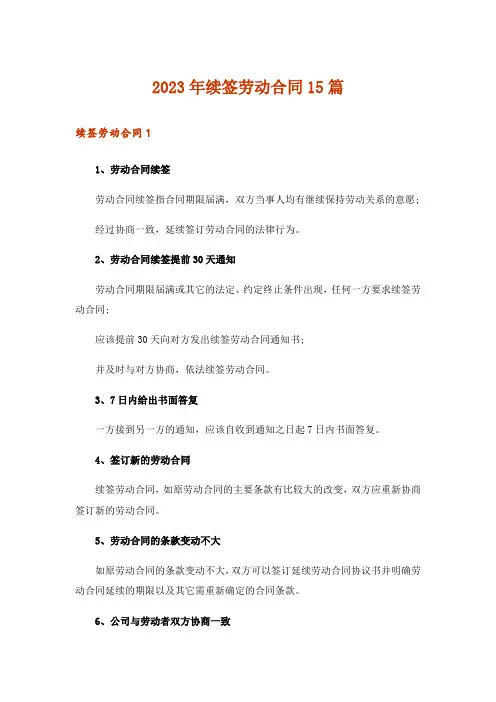 2023年续签劳动合同15篇

续签劳动合同1

1、劳动合同续签

劳动合同续签指合同期限届满，双方当事人均有继续保持劳动关系的意愿；

经过协商一致，延续签订劳动合同的法律行为。

2、劳动合同续签提前30天通知

劳动合同期限届满或其它的法定、约定终止条件出现，任何一方要求续签劳动合同；

应该提前30天向对方发出续签劳动合同通知书；

并及时与对方协商，依法续签劳动合同。

3、7日内给出书面答复

一方接到另一方的通知，应该自收到通知之日起7日内书面答复。

4、签订新的劳动合同

续签劳动合同，如原劳动合同的主要条款有比较大的改变，双方应重新协商签订新的劳动合同。

5、劳动合同的条款变动不大

如原劳动合同的条款变动不大，双方可以签订延续劳动合同协议书并明确劳动合同延续的期限以及其它需重新确定的合同条款。

6、公司与劳动者双方协商一致